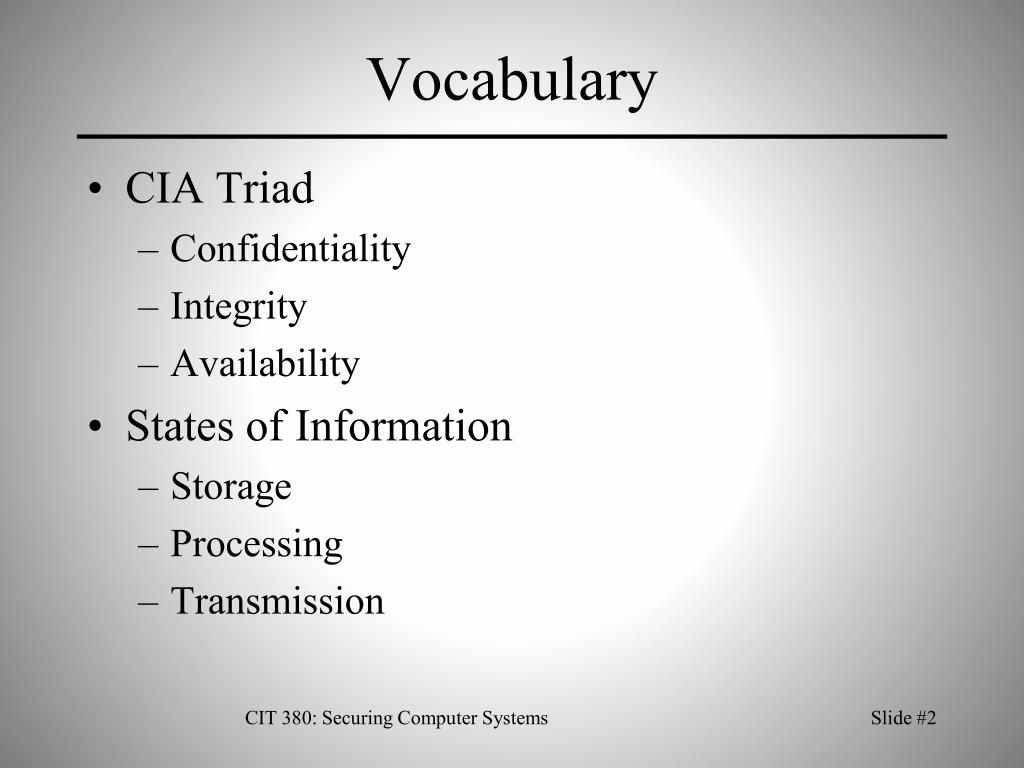 Vocabulary

• CIA Triad
– Confidentiality
– Integrity
– Availability
• States of Information
– Storage
– Processing
– Transmission

CIT 380: Securing Computer Systems

Slide #2